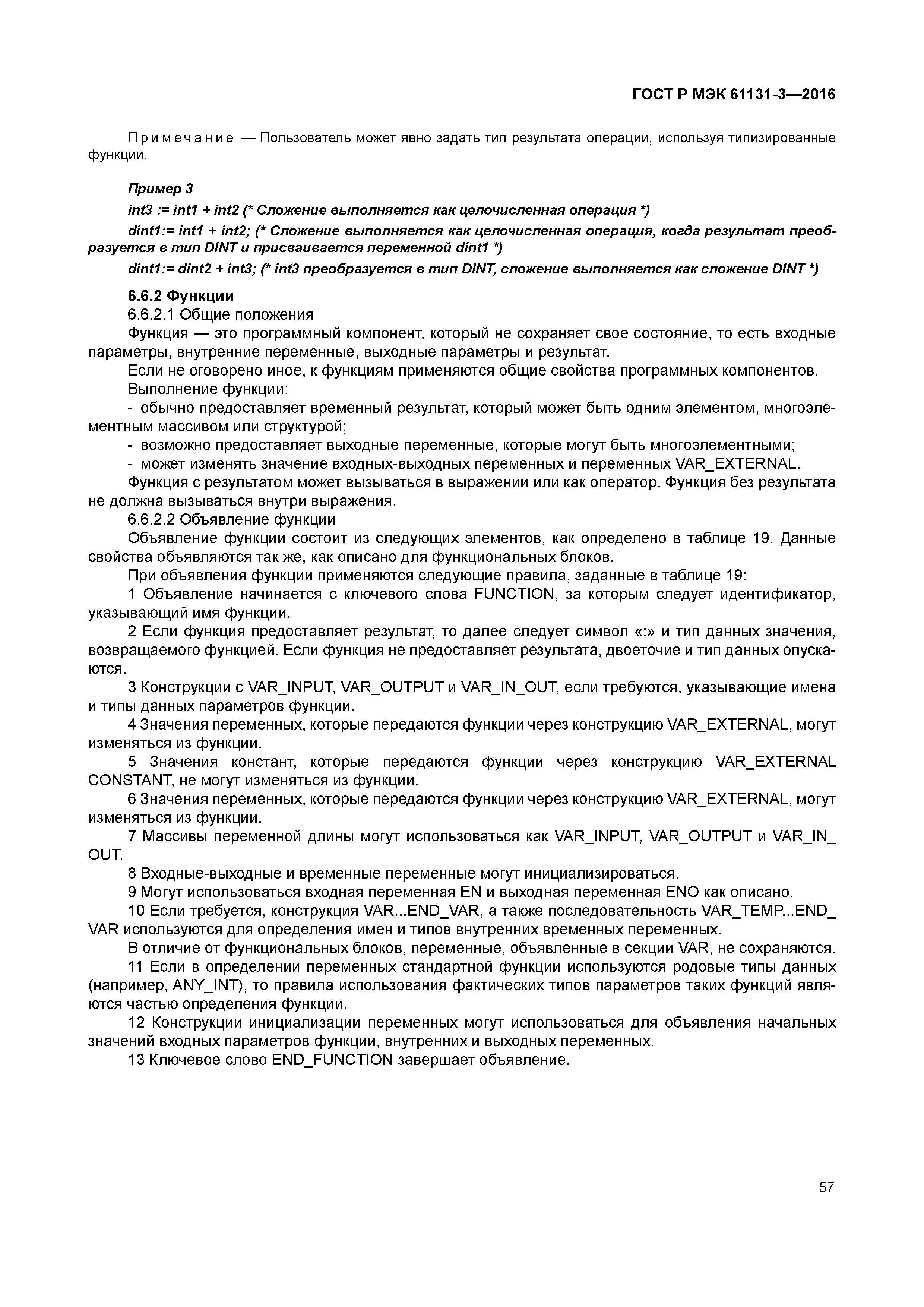 ГОСТ Р МЭК 61131-3—2016

Примечание — Пользователь может явно задать тип результата операции, используя типизированные функции.

Пример 3

int3 := int1 + int2 (* Сложение выполняется как целочисленная операция *)

dint1:= int1 + int2; (* Сложение выполняется как целочисленная операция, когда результат преобразуется в тип DINT и присваивается переменной dint1 *)

dint1:= dint2 + int3; (* int3 преобразуется в тип DINT, сложение выполняется как сложение DINT *)

6.6.2 Функции

6.6.2.1 Общие положения

Функция — это программный компонент, который не сохраняет свое состояние, то есть входные параметры, внутренние переменные, выходные параметры и результат.

Если не оговорено иное, к функциям применяются общие свойства программных компонентов.

Выполнение функции:

- обычно предоставляет временный результат, который может быть одним элементом, многоэлементным массивом или структурой;

- возможно предоставляет выходные переменные, которые могут быть многоэлементными;

- может изменять значение входных-выходных переменных и переменных VAR_EXTERNAL.

Функция с результатом может вызываться в выражении или как оператор. Функция без результата не должна вызываться внутри выражения.

6.6.2.2 Объявление функции

Объявление функции состоит из следующих элементов, как определено в таблице 19. Данные свойства объявляются так же, как описано для функциональных блоков.

При объявления функции применяются следующие правила, заданные в таблице 19:

1 Объявление начинается с ключевого слова FUNCTION, за которым следует идентификатор, указывающий имя функции.

2 Если функция предоставляет результат, то далее следует символ «:» и тип данных значения, возвращаемого функцией. Если функция не предоставляет результата, двоеточие и тип данных опускаются.

3 Конструкции с VAR_INPUT, VAR_OUTPUT и VAR_IN_OUT, если требуются, указывающие имена и типы данных параметров функции.

4 Значения переменных, которые передаются функции через конструкцию VAR_EXTERNAL, могут изменяться из функции.

5 Значения констант, которые передаются функции через конструкцию VAR_EXTERNAL CONSTANT, не могут изменяться из функции.

6 Значения переменных, которые передаются функции через конструкцию VAR_EXTERNAL, могут изменяться из функции.

7 Массивы переменной длины могут использоваться как VAR_INPUT, VAR_OUTPUT и VAR_IN_OUT.

8 Входные-выходные и временные переменные могут инициализироваться.

9 Могут использоваться входная переменная EN и выходная переменная ENO как описано.

10 Если требуется, конструкция VAR...END_VAR, а также последовательность VAR_TEMP...END_VAR используются для определения имен и типов внутренних временных переменных.

В отличие от функциональных блоков, переменные, объявленные в секции VAR, не сохраняются.

11 Если в определении переменных стандартной функции используются родовые типы данных (например, ANY_INT), то правила использования фактических типов параметров таких функций являются частью определения функции.

12 Конструкции инициализации переменных могут использоваться для объявления начальных значений входных параметров функции, внутренних и выходных переменных.

13 Ключевое слово END_FUNCTION завершает объявление.

57